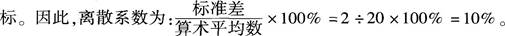 标。因此,离散系数为:$\frac{标准差}{算术平均数} \times 100\% = 2 \div 20 \times 100\% = 10\%$。